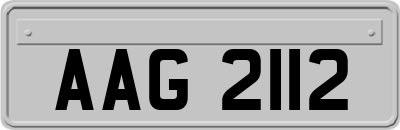 AAG 2112